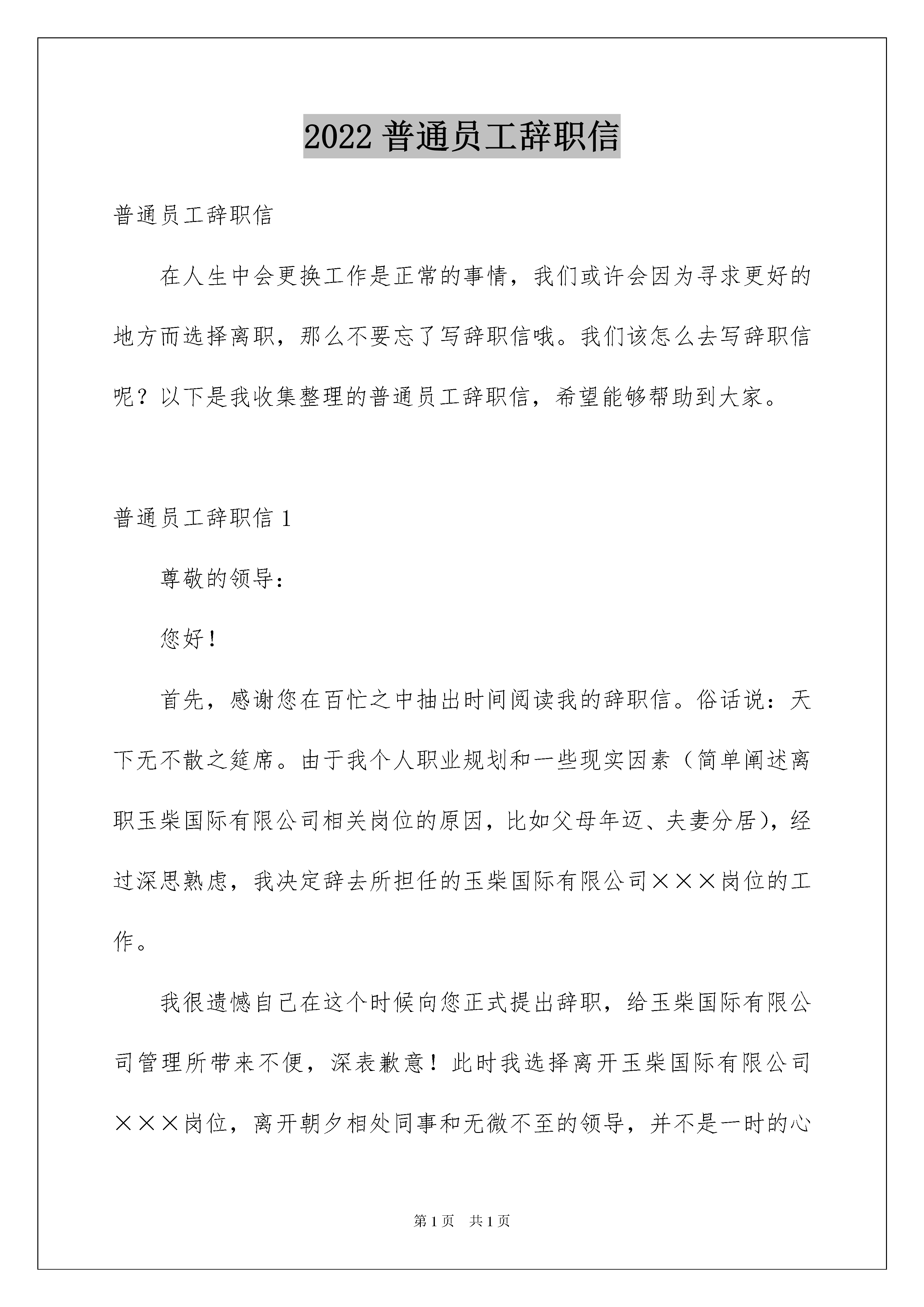 2022 普通员工辞职信

普通员工辞职信

在人生中会更换工作是正常的事情，我们或许会因为寻求更好的地方而选择离职，那么不要忘了写辞职信哦。我们该怎么去写辞职信呢？以下是我收集整理的普通员工辞职信，希望能够帮助到大家。

普通员工辞职信 1

尊敬的领导：

您好！

首先，感谢您在百忙之中抽出时间阅读我的辞职信。俗话说：天下无不散之筵席。由于我个人职业规划和一些现实因素（简单阐述离职玉柴国际有限公司相关岗位的原因，比如父母年迈、夫妻分居)，经过深思熟虑，我决定辞去所担任的玉柴国际有限公司×××岗位的工作。

我很遗憾自己在这个时候向您正式提出辞职，给玉柴国际有限公司管理所带来不便，深表歉意！此时我选择离开玉柴国际有限公司×××岗位，离开朝夕相处同事和无微不至的领导，并不是一时的心

第 1 页 共 1 页